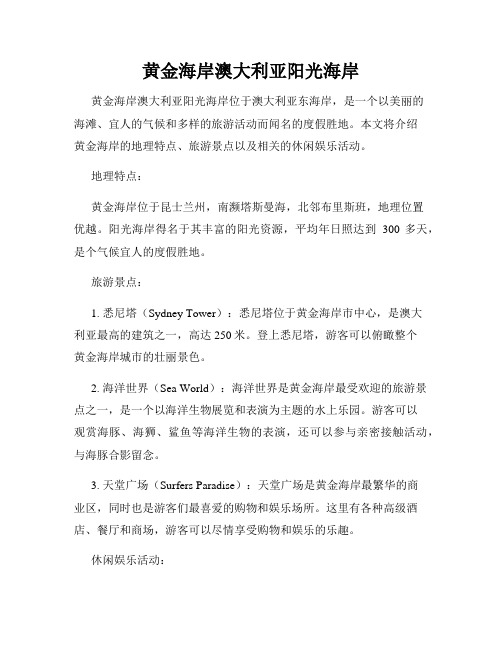 黄金海岸澳大利亚阳光海岸

黄金海岸澳大利亚阳光海岸位于澳大利亚东海岸，是一个以美丽的海滩、宜人的气候和多样的旅游活动而闻名的度假胜地。本文将介绍黄金海岸的地理特点、旅游景点以及相关的休闲娱乐活动。

地理特点：

黄金海岸位于昆士兰州，南濒塔斯曼海，北邻布里斯班，地理位置优越。阳光海岸得名于其丰富的阳光资源，平均年日照达到 300 多天，是个气候宜人的度假胜地。

旅游景点：

1. 悉尼塔（Sydney Tower）：悉尼塔位于黄金海岸市中心，是澳大利亚最高的建筑之一，高达 250 米。登上悉尼塔，游客可以俯瞰整个黄金海岸城市的壮丽景色。

2. 海洋世界（Sea World）：海洋世界是黄金海岸最受欢迎的旅游景点之一，是一个以海洋生物展览和表演为主题的水上乐园。游客可以观赏海豚、海狮、鲨鱼等海洋生物的表演，还可以参与亲密接触活动，与海豚合影留念。

3. 天堂广场（Surfers Paradise）：天堂广场是黄金海岸最繁华的商业区，同时也是游客们最喜爱的购物和娱乐场所。这里有各种高级酒店、餐厅和商场，游客可以尽情享受购物和娱乐的乐趣。

休闲娱乐活动：